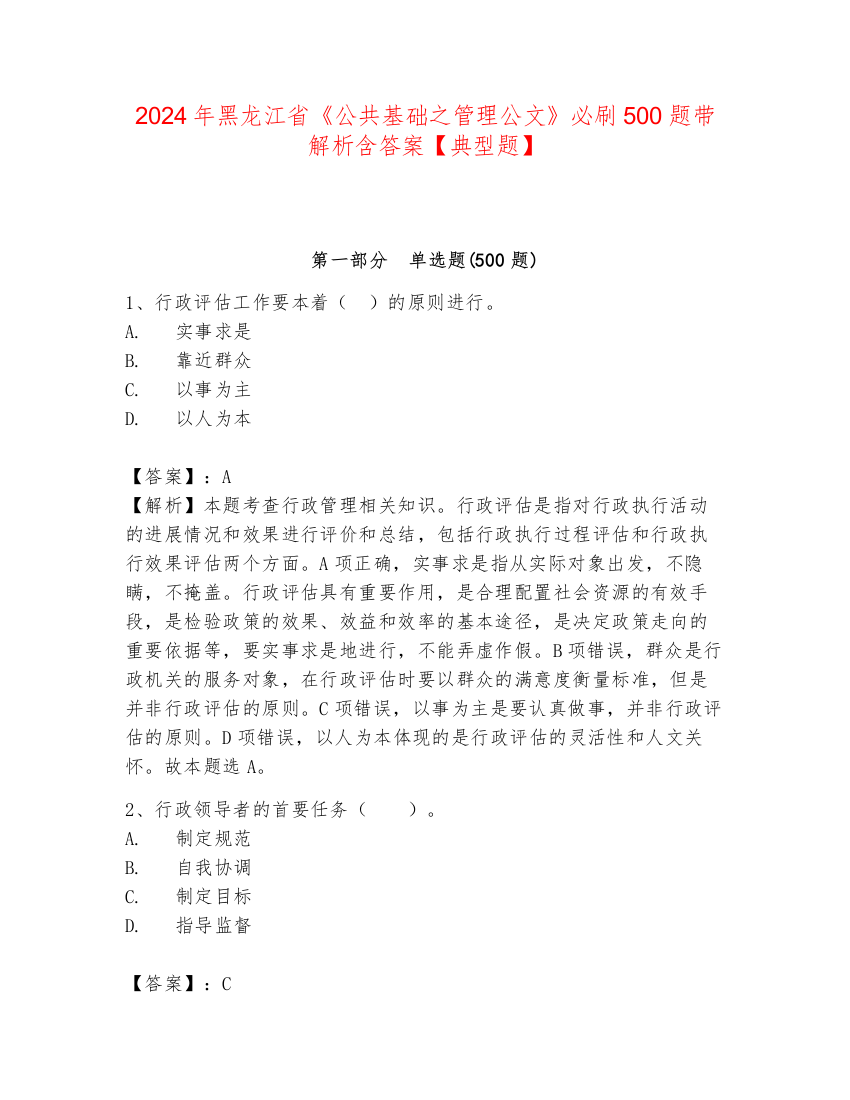 2024年黑龙江省《公共基础之管理公文》必刷500题带解析含答案【典型题】

第一部分　单选题(500题)

1、行政评估工作要本着（　）的原则进行。
A.　实事求是
B.　靠近群众
C.　以事为主
D.　以人为本

【答案】：A
【解析】本题考查行政管理相关知识。行政评估是指对行政执行活动的进展情况和效果进行评价和总结，包括行政执行过程评估和行政执行效果评估两个方面。A项正确，实事求是指从实际对象出发，不隐瞒，不掩盖。行政评估具有重要作用，是合理配置社会资源的有效手段，是检验政策的效果、效益和效率的基本途径，是决定政策走向的重要依据等，要实事求是地进行，不能弄虚作假。B项错误，群众是行政机关的服务对象，在行政评估时要以群众的满意度衡量标准，但是并非行政评估的原则。C项错误，以事为主是要认真做事，并非行政评估的原则。D项错误，以人为本体现的是行政评估的灵活性和人文关怀。故本题选A。

2、行政领导者的首要任务（　　）。
A.　制定规范
B.　自我协调
C.　制定目标
D.　指导监督

【答案】：C